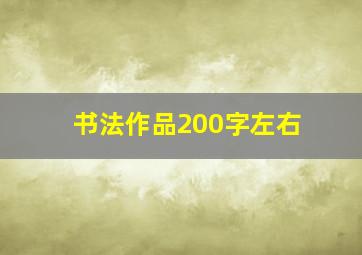 书法作品200字左右